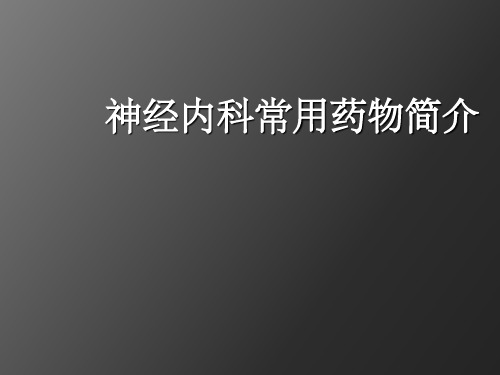 神经内科常用药物简介